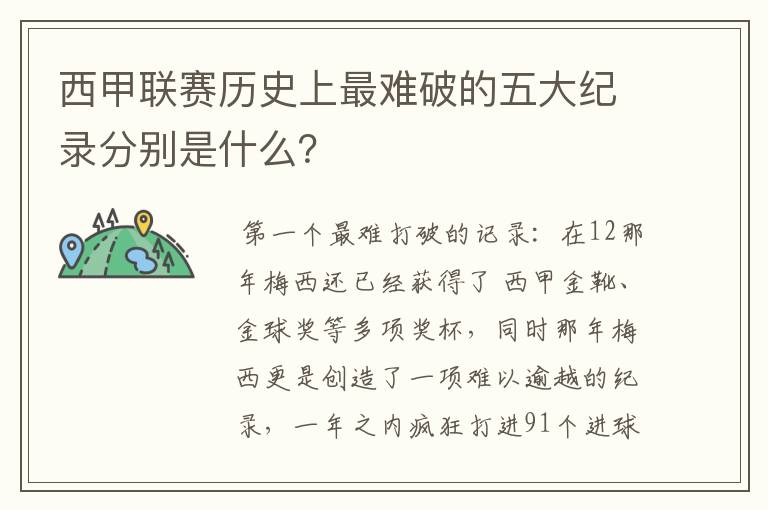 西甲联赛历史上最难破的五大纪录分别是什么?

第一个最难打破的记录：在12那年梅西还已经获得了 西甲金靴、金球奖等多项奖杯，同时那年梅西更是创造了一项难以逾越的纪录，一年之内疯狂打进91个进球